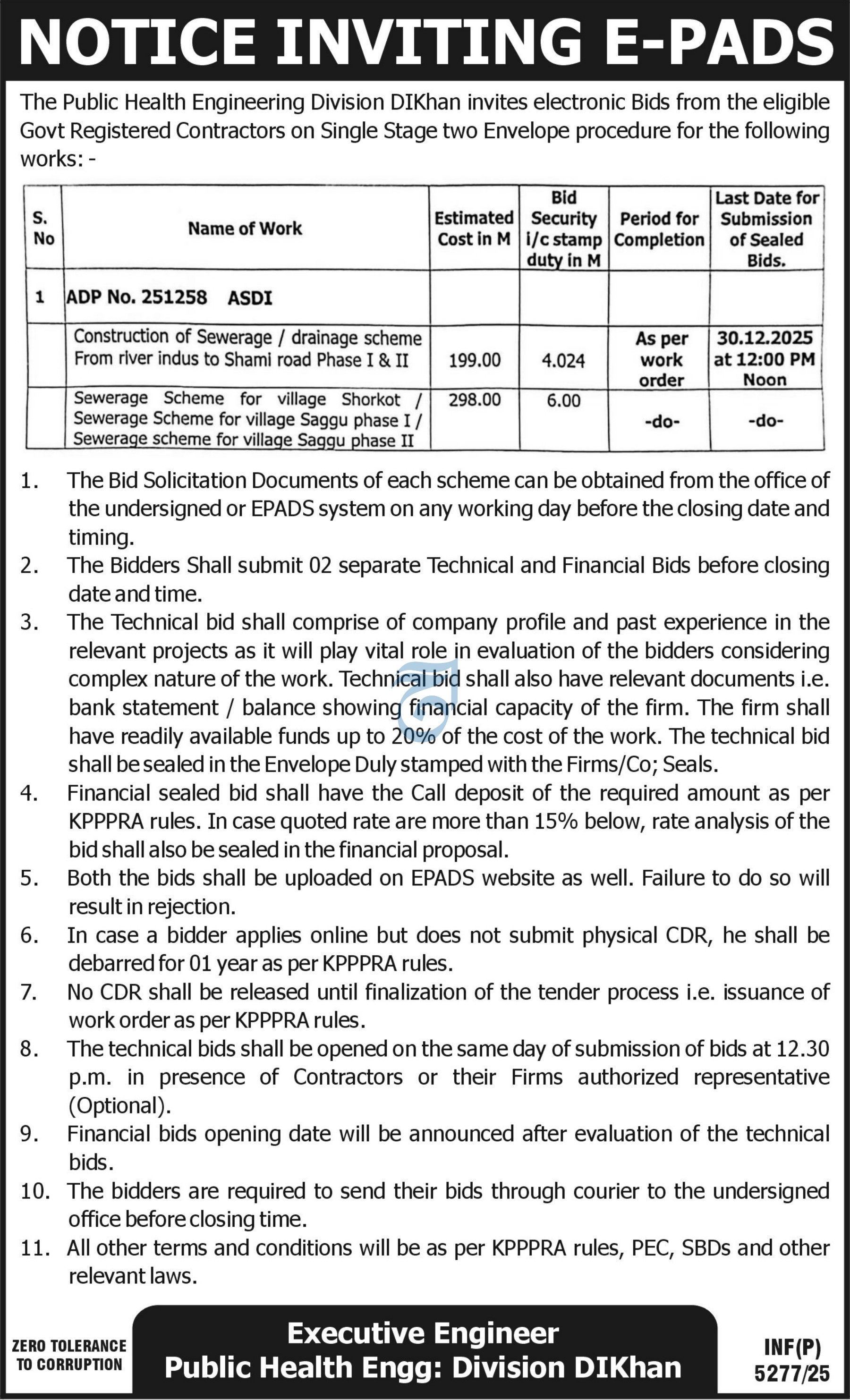 NOTICE INVITING E-PADS

The Public Health Engineering Division DIKhan invites electronic Bids from the eligible Govt Registered Contractors on Single Stage two Envelope procedure for the following works: -

| S. No | Name of Work | Estimated Cost in M | Bid Security i/c stamp duty in M | Period for Completion | Last Date for Submission of Sealed Bids. |
|---|---|---|---|---|---|
| 1 | ADP No. 251258 ASDI | | | | |
| | Construction of Sewerage / drainage scheme From river indus to Shami road Phase I & II | 199.00 | 4.024 | As per work order | 30.12.2025 at 12:00 PM Noon |
| | Sewerage Scheme for village Shorkot / Sewerage Scheme for village Saggu phase I / Sewerage scheme for village Saggu phase II | 298.00 | 6.00 | -do- | -do- |

1. The Bid Solicitation Documents of each scheme can be obtained from the office of the undersigned or EPADS system on any working day before the closing date and timing.
2. The Bidders Shall submit 02 separate Technical and Financial Bids before closing date and time.
3. The Technical bid shall comprise of company profile and past experience in the relevant projects as it will play vital role in evaluation of the bidders considering complex nature of the work. Technical bid shall also have relevant documents i.e. bank statement / balance showing financial capacity of the firm. The firm shall have readily available funds up to 20% of the cost of the work. The technical bid shall be sealed in the Envelope Duly stamped with the Firms/Co; Seals.
4. Financial sealed bid shall have the Call deposit of the required amount as per KPPPRA rules. In case quoted rate are more than 15% below, rate analysis of the bid shall also be sealed in the financial proposal.
5. Both the bids shall be uploaded on EPADS website as well. Failure to do so will result in rejection.
6. In case a bidder applies online but does not submit physical CDR, he shall be debarred for 01 year as per KPPPRA rules.
7. No CDR shall be released until finalization of the tender process i.e. issuance of work order as per KPPPRA rules.
8. The technical bids shall be opened on the same day of submission of bids at 12.30 p.m. in presence of Contractors or their Firms authorized representative (Optional).
9. Financial bids opening date will be announced after evaluation of the technical bids.
10. The bidders are required to send their bids through courier to the undersigned office before closing time.
11. All other terms and conditions will be as per KPPPRA rules, PEC, SBDs and other relevant laws.

ZERO TOLERANCE TO CORRUPTION

Executive Engineer
Public Health Engg: Division DIKhan

INF(P) 5277/25